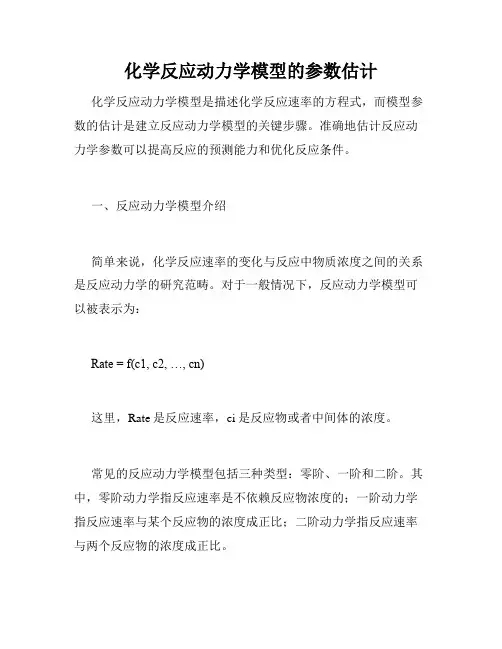 化学反应动力学模型的参数估计

化学反应动力学模型是描述化学反应速率的方程式，而模型参数的估计是建立反应动力学模型的关键步骤。准确地估计反应动力学参数可以提高反应的预测能力和优化反应条件。

一、反应动力学模型介绍

简单来说，化学反应速率的变化与反应中物质浓度之间的关系是反应动力学的研究范畴。对于一般情况下，反应动力学模型可以被表示为：

Rate = f(c1, c2, …, cn)

这里，Rate 是反应速率，ci 是反应物或者中间体的浓度。

常见的反应动力学模型包括三种类型：零阶、一阶和二阶。其中，零阶动力学指反应速率是不依赖反应物浓度的；一阶动力学指反应速率与某个反应物的浓度成正比；二阶动力学指反应速率与两个反应物的浓度成正比。